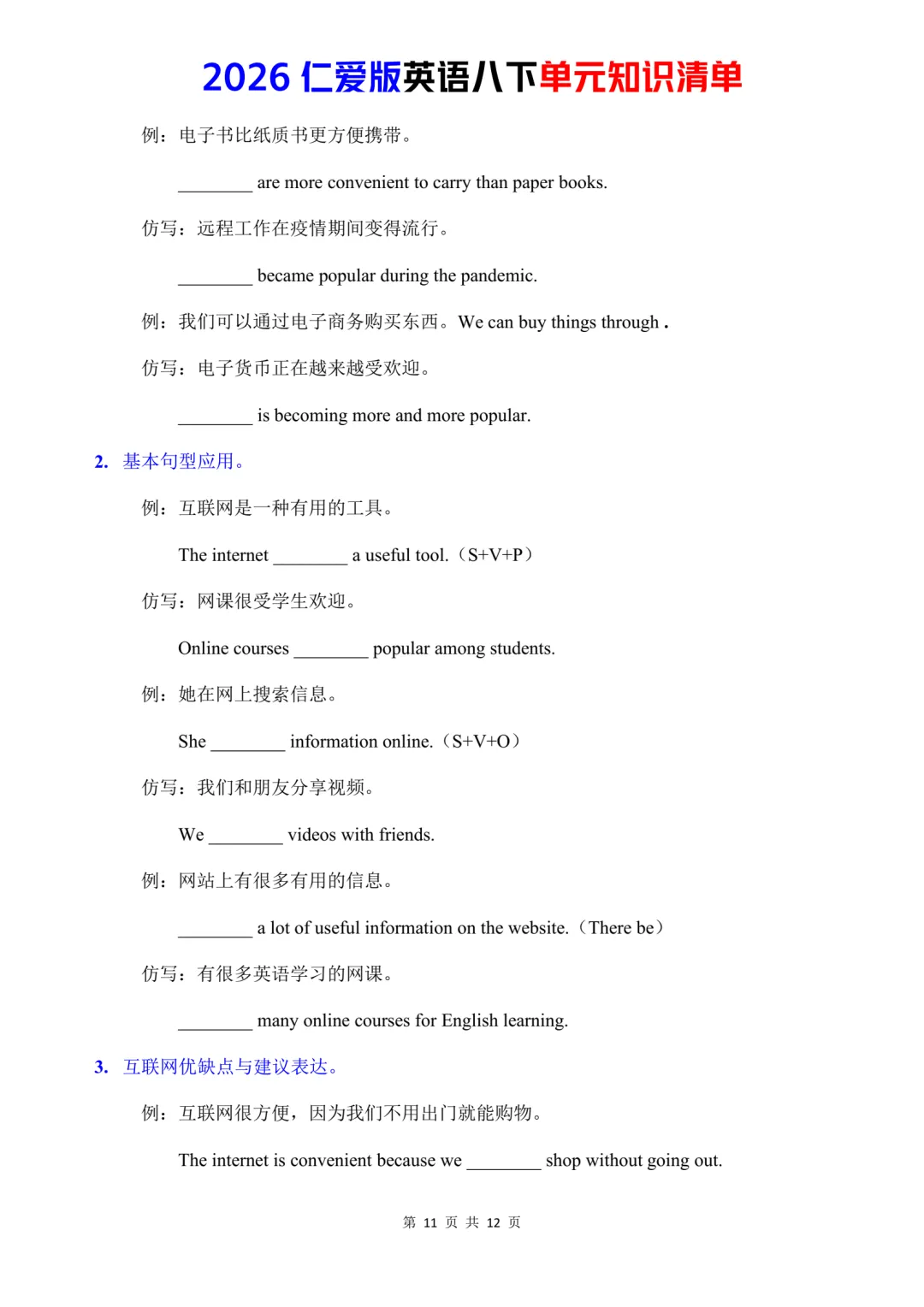 2026仁爱版英语八下单元知识清单

例：电子书比纸质书更方便携带。

____ are more convenient to carry than paper books.

仿写：远程工作在疫情期间变得流行。

____ became popular during the pandemic.

例：我们可以通过电子商务购买东西。We can buy things through .

仿写：电子货币正在越来越受欢迎。

____ is becoming more and more popular.

2. 基本句型应用。

例：互联网是一种有用的工具。

The internet ____ a useful tool.（S+V+P）

仿写：网课很受学生欢迎。

Online courses ____ popular among students.

例：她在网上搜索信息。

She ____ information online.（S+V+O）

仿写：我们和朋友分享视频。

We ____ videos with friends.

例：网站上有很多有用的信息。

____ a lot of useful information on the website.（There be）

仿写：有很多英语学习的网课。

____ many online courses for English learning.

3. 互联网优缺点与建议表达。

例：互联网很方便，因为我们不用出门就能购物。

The internet is convenient because we ____ shop without going out.

第11页 共12页